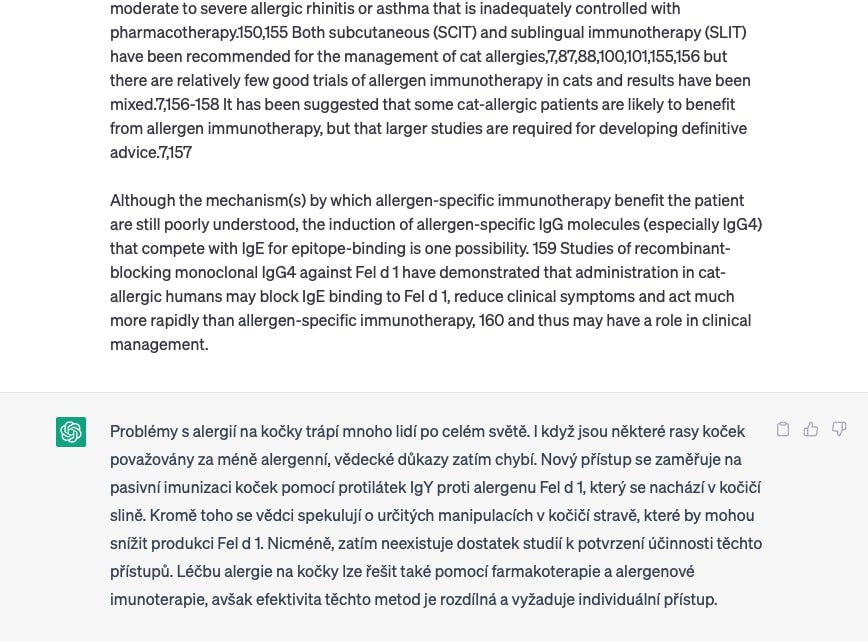 moderate to severe allergic rhinitis or asthma that is inadequately controlled with pharmacotherapy.150,155 Both subcutaneous (SCIT) and sublingual immunotherapy (SLIT) have been recommended for the management of cat allergies,7,87,88,100,101,155,156 but there are relatively few good trials of allergen immunotherapy in cats and results have been mixed.7,156-158 It has been suggested that some cat-allergic patients are likely to benefit from allergen immunotherapy, but that larger studies are required for developing definitive advice.7,157

Although the mechanism(s) by which allergen-specific immunotherapy benefit the patient are still poorly understood, the induction of allergen-specific IgG molecules (especially IgG4) that compete with IgE for epitope-binding is one possibility. 159 Studies of recombinant-blocking monoclonal IgG4 against Fel d 1 have demonstrated that administration in cat-allergic humans may block IgE binding to Fel d 1, reduce clinical symptoms and act much more rapidly than allergen-specific immunotherapy, 160 and thus may have a role in clinical management.

Problémy s alergií na kočky trápí mnoho lidí po celém světě. I když jsou některé rasy koček považovány za méně alergenní, vědecké důkazy zatím chybí. Nový přístup se zaměřuje na pasivní imunizaci koček pomocí protilátek IgY proti alergenu Fel d 1, který se nachází v kočičí slině. Kromě toho se vědci spekulují o určitých manipulacích v kočičí stravě, které by mohou snížit produkci Fel d 1. Nicméně, zatím neexistuje dostatek studií k potvrzení účinnosti těchto přístupů. Léčbu alergie na kočky lze řešit také pomocí farmakoterapie a alergenové imunoterapie, avšak efektivita těchto metod je rozdílná a vyžaduje individuální přístup.